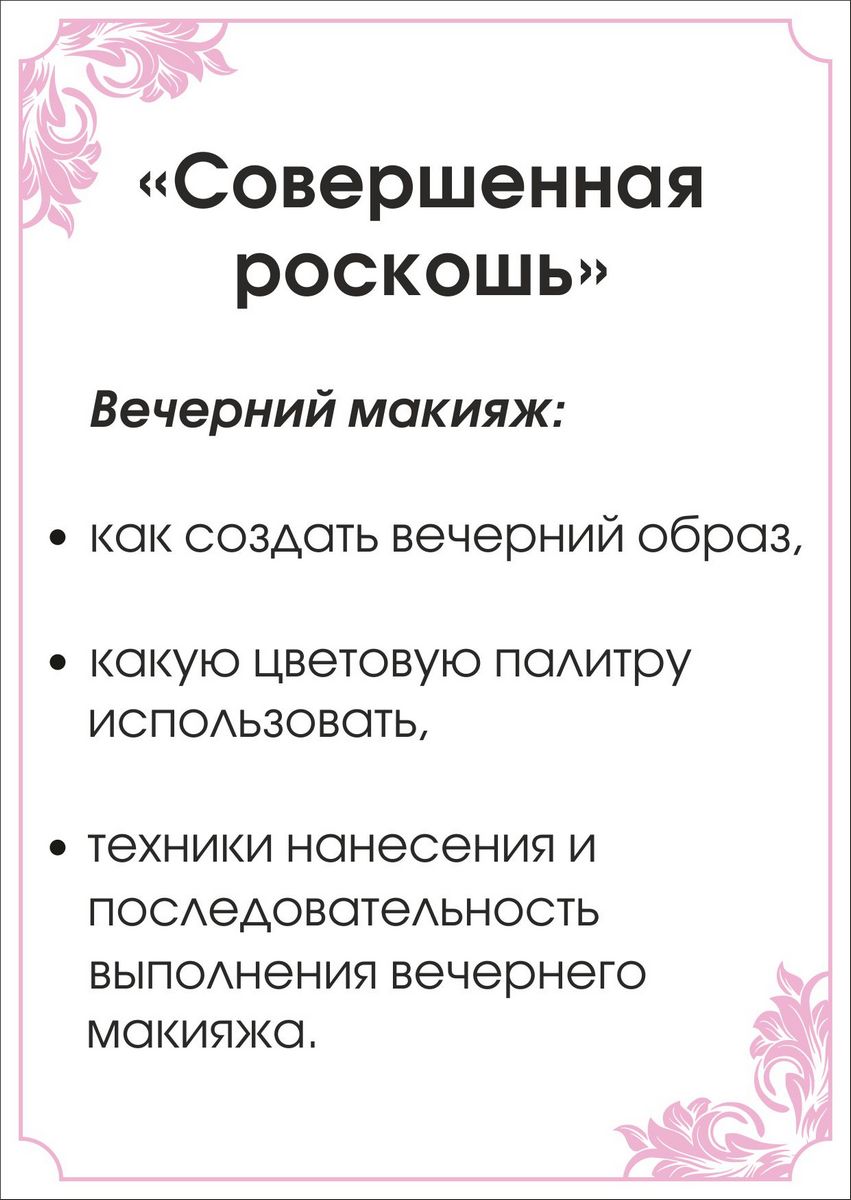 «Совершенная роскошь»

Вечерний макияж:

• как создать вечерний образ,

• какую цветовую палитру использовать,

• техники нанесения и последовательность выполнения вечернего макияжа.